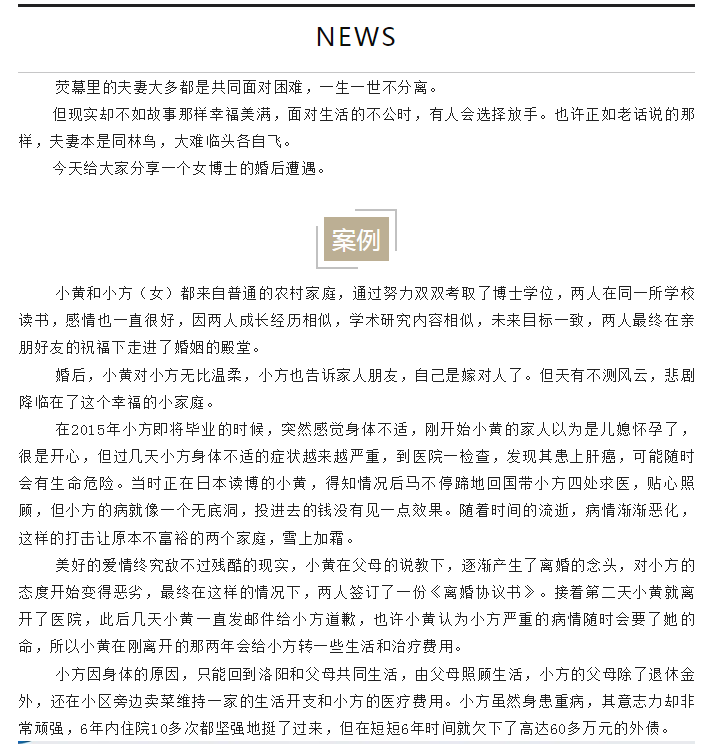 NEWS

荧幕里的夫妻大多都是共同面对困难，一生一世不分离。

但现实却不如故事那样幸福美满，面对生活的不公时，有人会选择放手。也许正如老话说的那样，夫妻本是同林鸟，大难临头各自飞。

今天给大家分享一个女博士的婚后遭遇。

案例

小黄和小方（女）都来自普通的农村家庭，通过努力双双考取了博士学位，两人在同一所学校读书，感情也一直很好，因两人成长经历相似，学术研究内容相似，未来目标一致，两人最终在亲朋好友的祝福下走进了婚姻的殿堂。

婚后，小黄对小方无比温柔，小方也告诉家人朋友，自己是嫁对人了。但天有不测风云，悲剧降临在了这个幸福的小家庭。

在2015年小方即将毕业的时候，突然感觉身体不适，刚开始小黄的家人以为是儿媳怀孕了，很是开心，但过几天小方身体不适的症状越来越严重，到医院一检查，发现其患上肝癌，可能随时会有生命危险。当时正在日本读博的小黄，得知情况后马不停蹄地回国带小方四处求医，贴心照顾，但小方的病就像一个无底洞，投进去的钱没有见一点效果。随着时间的流逝，病情渐渐恶化，这样的打击让原本不富裕的两个家庭，雪上加霜。

美好的爱情终究敌不过残酷的现实，小黄在父母的说教下，逐渐产生了离婚的念头，对小方的态度开始变得恶劣，最终在这样的情况下，两人签订了一份《离婚协议书》。接着第二天小黄就离开了医院，此后几天小黄一直发邮件给小方道歉，也许小黄认为小方严重的病情随时会要了她的命，所以小黄在刚离开的那两年会给小方转一些生活和治疗费用。

小方因身体的原因，只能回到洛阳和父母共同生活，由父母照顾生活，小方的父母除了退休金外，还在小区旁边卖菜维持一家的生活开支和小方的医疗费用。小方虽然身患重病，其意志力却非常顽强，6年内住院10多次都坚强地挺了过来，但在短短6年时间就欠下了高达60多万元的外债。